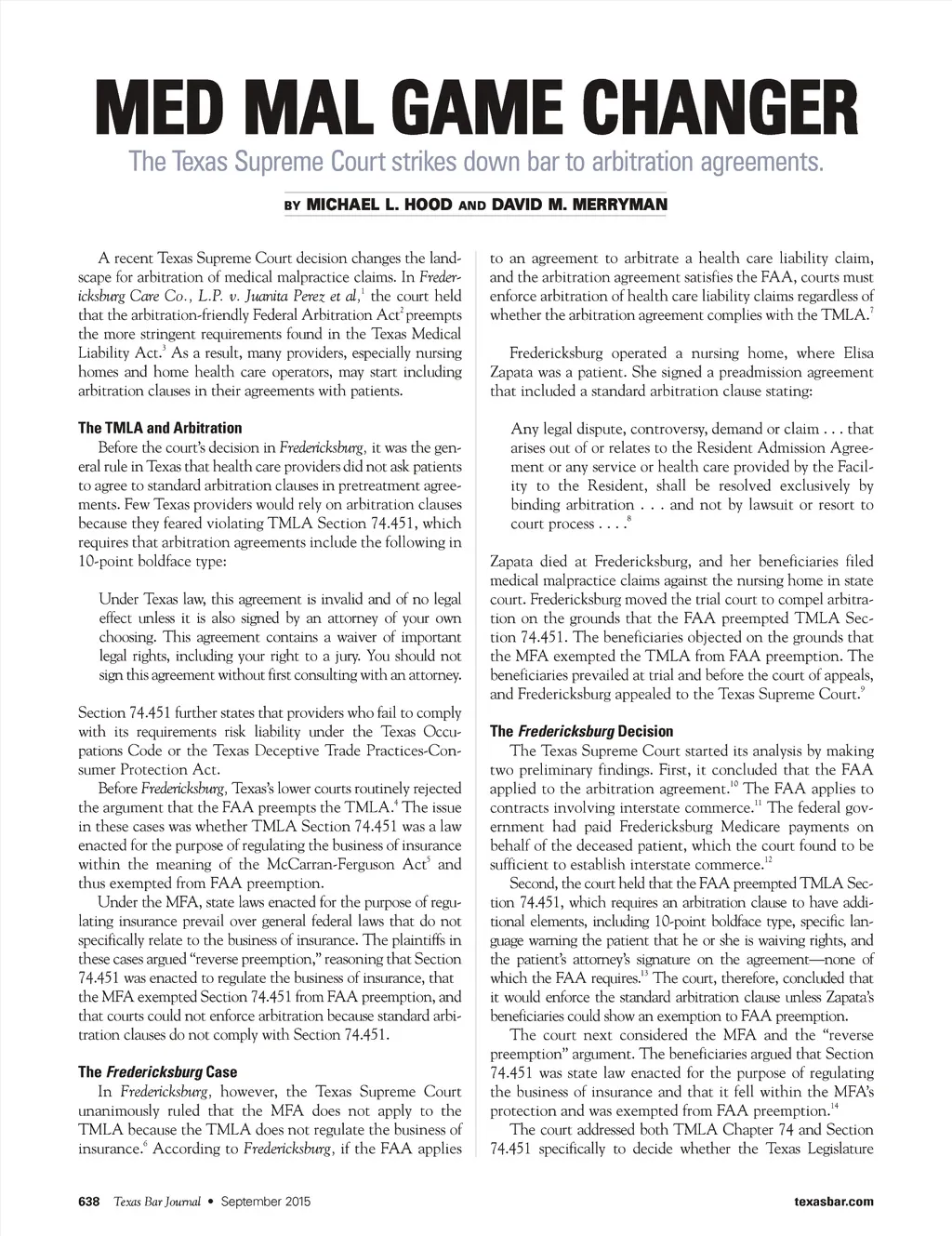 MED MAL GAME CHANGER

The Texas Supreme Court strikes down bar to arbitration agreements.

BY MICHAEL L. HOOD AND DAVID M. MERRYMAN

A recent Texas Supreme Court decision changes the landscape for arbitration of medical malpractice claims. In Fredericksburg Care Co., L.P. v. Juanita Perez et al,$^1$ the court held that the arbitration-friendly Federal Arbitration Act$^2$ preempts the more stringent requirements found in the Texas Medical Liability Act.$^3$ As a result, many providers, especially nursing homes and home health care operators, may start including arbitration clauses in their agreements with patients.

The TMLA and Arbitration

Before the court's decision in Fredericksburg, it was the general rule in Texas that health care providers did not ask patients to agree to standard arbitration clauses in pretreatment agreements. Few Texas providers would rely on arbitration clauses because they feared violating TMLA Section 74.451, which requires that arbitration agreements include the following in 10-point boldface type:

Under Texas law, this agreement is invalid and of no legal effect unless it is also signed by an attorney of your own choosing. This agreement contains a waiver of important legal rights, including your right to a jury. You should not sign this agreement without first consulting with an attorney.

Section 74.451 further states that providers who fail to comply with its requirements risk liability under the Texas Occupations Code or the Texas Deceptive Trade Practices-Consumer Protection Act.

Before Fredericksburg, Texas's lower courts routinely rejected the argument that the FAA preempts the TMLA.$^4$ The issue in these cases was whether TMLA Section 74.451 was a law enacted for the purpose of regulating the business of insurance within the meaning of the McCarran-Ferguson Act$^5$ and thus exempted from FAA preemption.

Under the MFA, state laws enacted for the purpose of regulating insurance prevail over general federal laws that do not specifically relate to the business of insurance. The plaintiffs in these cases argued "reverse preemption," reasoning that Section 74.451 was enacted to regulate the business of insurance, that the MFA exempted Section 74.451 from FAA preemption, and that courts could not enforce arbitration because standard arbitration clauses do not comply with Section 74.451.

The Fredericksburg Case

In Fredericksburg, however, the Texas Supreme Court unanimously ruled that the MFA does not apply to the TMLA because the TMLA does not regulate the business of insurance.$^6$ According to Fredericksburg, if the FAA applies to an agreement to arbitrate a health care liability claim, and the arbitration agreement satisfies the FAA, courts must enforce arbitration of health care liability claims regardless of whether the arbitration agreement complies with the TMLA.$^7$

Fredericksburg operated a nursing home, where Elisa Zapata was a patient. She signed a preadmission agreement that included a standard arbitration clause stating:

Any legal dispute, controversy, demand or claim . . . that arises out of or relates to the Resident Admission Agreement or any service or health care provided by the Facility to the Resident, shall be resolved exclusively by binding arbitration . . . and not by lawsuit or resort to court process . . . .$^8$

Zapata died at Fredericksburg, and her beneficiaries filed medical malpractice claims against the nursing home in state court. Fredericksburg moved the trial court to compel arbitration on the grounds that the FAA preempted TMLA Section 74.451. The beneficiaries objected on the grounds that the MFA exempted the TMLA from FAA preemption. The beneficiaries prevailed at trial and before the court of appeals, and Fredericksburg appealed to the Texas Supreme Court.$^9$

The Fredericksburg Decision

The Texas Supreme Court started its analysis by making two preliminary findings. First, it concluded that the FAA applied to the arbitration agreement.$^{10}$ The FAA applies to contracts involving interstate commerce.$^{11}$ The federal government had paid Fredericksburg Medicare payments on behalf of the deceased patient, which the court found to be sufficient to establish interstate commerce.$^{12}$

Second, the court held that the FAA preempted TMLA Section 74.451, which requires an arbitration clause to have additional elements, including 10-point boldface type, specific language warning the patient that he or she is waiving rights, and the patient's attorney's signature on the agreement—none of which the FAA requires.$^{13}$ The court, therefore, concluded that it would enforce the standard arbitration clause unless Zapata's beneficiaries could show an exemption to FAA preemption.

The court next considered the MFA and the "reverse preemption" argument. The beneficiaries argued that Section 74.451 was state law enacted for the purpose of regulating the business of insurance and that it fell within the MFA's protection and was exempted from FAA preemption.$^{14}$

The court addressed both TMLA Chapter 74 and Section 74.451 specifically to decide whether the Texas Legislature

638 Texas Bar Journal • September 2015 texasbar.com